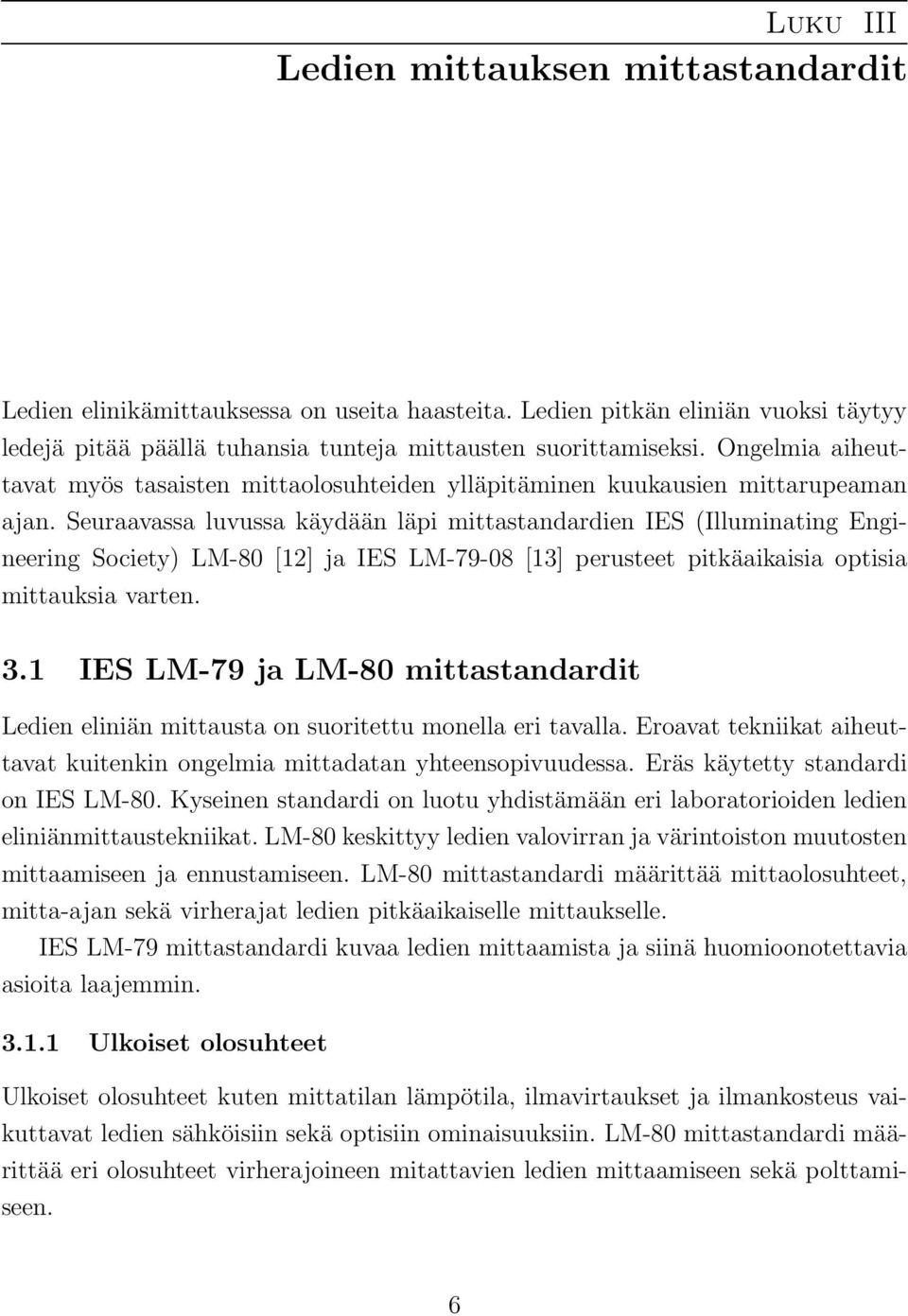 Luku III
Ledien mittauksen mittastandardit

Ledien elinikämittauksessa on useita haasteita. Ledien pitkän eliniän vuoksi täytyy ledejä pitää päällä tuhansia tunteja mittausten suorittamiseksi. Ongelmia aiheuttavat myös tasaisten mittaolosuhteiden ylläpitäminen kuukausien mittarupeaman ajan. Seuraavassa luvussa käydään läpi mittastandardien IES (Illuminating Engineering Society) LM-80 [12] ja IES LM-79-08 [13] perusteet pitkäaikaisia optisia mittauksia varten.

3.1 IES LM-79 ja LM-80 mittastandardit

Ledien eliniän mittausta on suoritettu monella eri tavalla. Eroavat tekniikat aiheuttavat kuitenkin ongelmia mittadatan yhteensopivuudessa. Eräs käytetty standardi on IES LM-80. Kyseinen standardi on luotu yhdistämään eri laboratorioiden ledien eliniänmittaustekniikat. LM-80 keskittyy ledien valovirran ja värintoiston muutosten mittaamiseen ja ennustamiseen. LM-80 mittastandardi määrittää mittaolosuhteet, mitta-ajan sekä virherajat ledien pitkäaikaiselle mittaukselle.

IES LM-79 mittastandardi kuvaa ledien mittaamista ja siinä huomioonotettavia asioita laajemmin.

3.1.1 Ulkoiset olosuhteet

Ulkoiset olosuhteet kuten mittatilan lämpötila, ilmavirtaukset ja ilmankosteus vaikuttavat ledien sähköisiin sekä optisiin ominaisuuksiin. LM-80 mittastandardi määrittää eri olosuhteet virherajoineen mitattavien ledien mittaamiseen sekä polttamiseen.

6